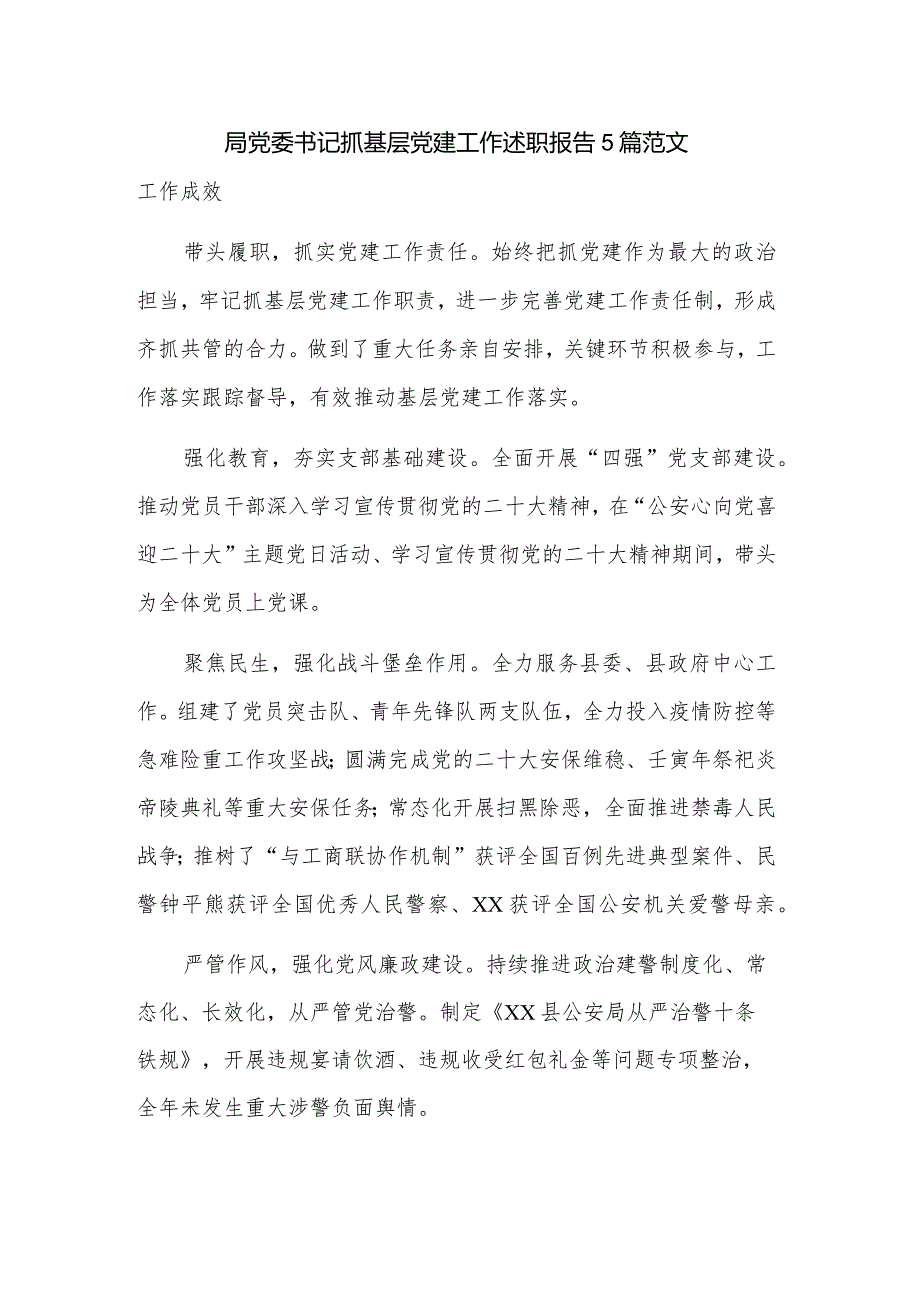 局党委书记抓基层党建工作述职报告5篇范文

工作成效

带头履职，抓实党建工作责任。始终把抓党建作为最大的政治担当，牢记抓基层党建工作职责，进一步完善党建工作责任制，形成齐抓共管的合力。做到了重大任务亲自安排，关键环节积极参与，工作落实跟踪督导，有效推动基层党建工作落实。

强化教育，夯实支部基础建设。全面开展“四强”党支部建设。推动党员干部深入学习宣传贯彻党的二十大精神，在“公安心向党喜迎二十大”主题党日活动、学习宣传贯彻党的二十大精神期间，带头为全体党员上党课。

聚焦民生，强化战斗堡垒作用。全力服务县委、县政府中心工作。组建了党员突击队、青年先锋队两支队伍，全力投入疫情防控等急难险重工作攻坚战；圆满完成党的二十大安保维稳、壬寅年祭祀炎帝陵典礼等重大安保任务；常态化开展扫黑除恶，全面推进禁毒人民战争；推树了“与工商联协作机制”获评全国百例先进典型案件、民警钟平熊获评全国优秀人民警察、XX获评全国公安机关爱警母亲。

严管作风，强化党风廉政建设。持续推进政治建警制度化、常态化、长效化，从严管党治警。制定《XX县公安局从严治警十条铁规》，开展违规宴请饮酒、违规收受红包礼金等问题专项整治，全年未发生重大涉警负面舆情。